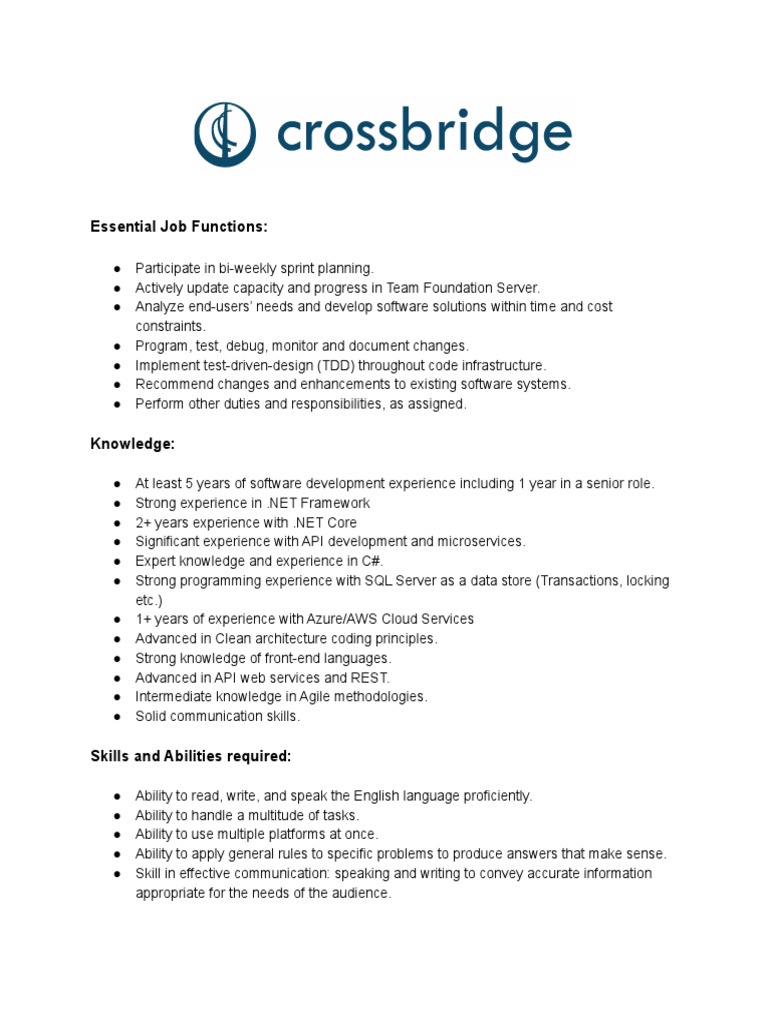 crossbridge

Essential Job Functions:

● Participate in bi-weekly sprint planning.
● Actively update capacity and progress in Team Foundation Server.
● Analyze end-users' needs and develop software solutions within time and cost constraints.
● Program, test, debug, monitor and document changes.
● Implement test-driven-design (TDD) throughout code infrastructure.
● Recommend changes and enhancements to existing software systems.
● Perform other duties and responsibilities, as assigned.

Knowledge:

● At least 5 years of software development experience including 1 year in a senior role.
● Strong experience in .NET Framework
● 2+ years experience with .NET Core
● Significant experience with API development and microservices.
● Expert knowledge and experience in C#.
● Strong programming experience with SQL Server as a data store (Transactions, locking etc.)
● 1+ years of experience with Azure/AWS Cloud Services
● Advanced in Clean architecture coding principles.
● Strong knowledge of front-end languages.
● Advanced in API web services and REST.
● Intermediate knowledge in Agile methodologies.
● Solid communication skills.

Skills and Abilities required:

● Ability to read, write, and speak the English language proficiently.
● Ability to handle a multitude of tasks.
● Ability to use multiple platforms at once.
● Ability to apply general rules to specific problems to produce answers that make sense.
● Skill in effective communication: speaking and writing to convey accurate information appropriate for the needs of the audience.